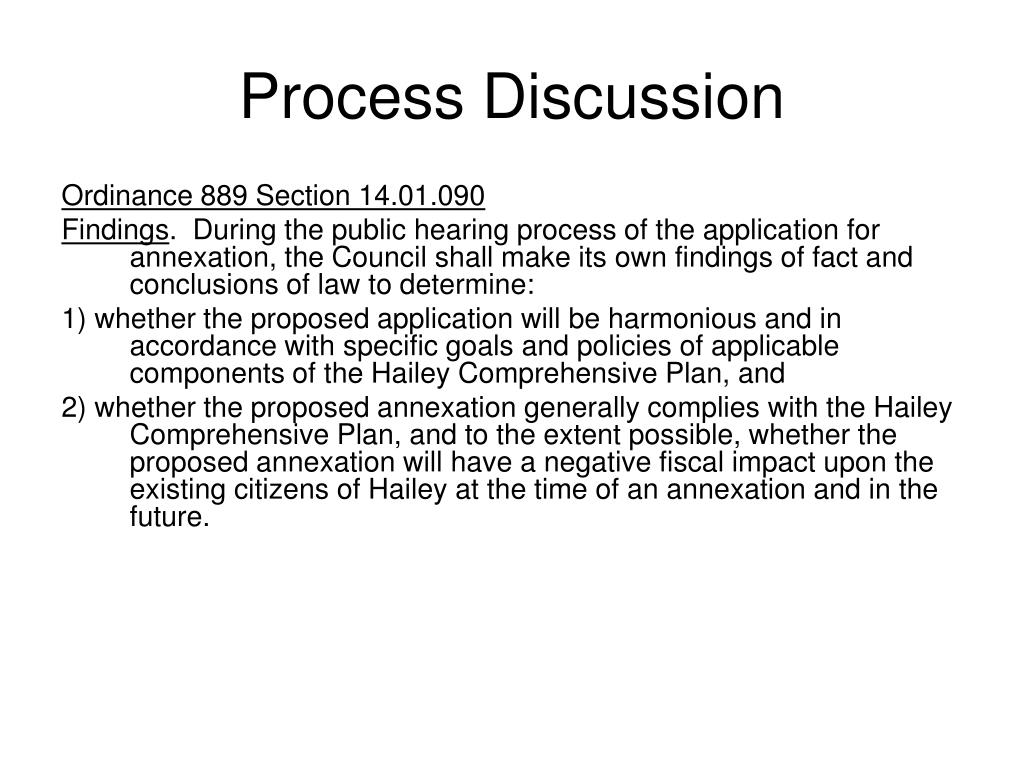 Process Discussion

Ordinance 889 Section 14.01.090

Findings. During the public hearing process of the application for annexation, the Council shall make its own findings of fact and conclusions of law to determine:

1) whether the proposed application will be harmonious and in accordance with specific goals and policies of applicable components of the Hailey Comprehensive Plan, and

2) whether the proposed annexation generally complies with the Hailey Comprehensive Plan, and to the extent possible, whether the proposed annexation will have a negative fiscal impact upon the existing citizens of Hailey at the time of an annexation and in the future.